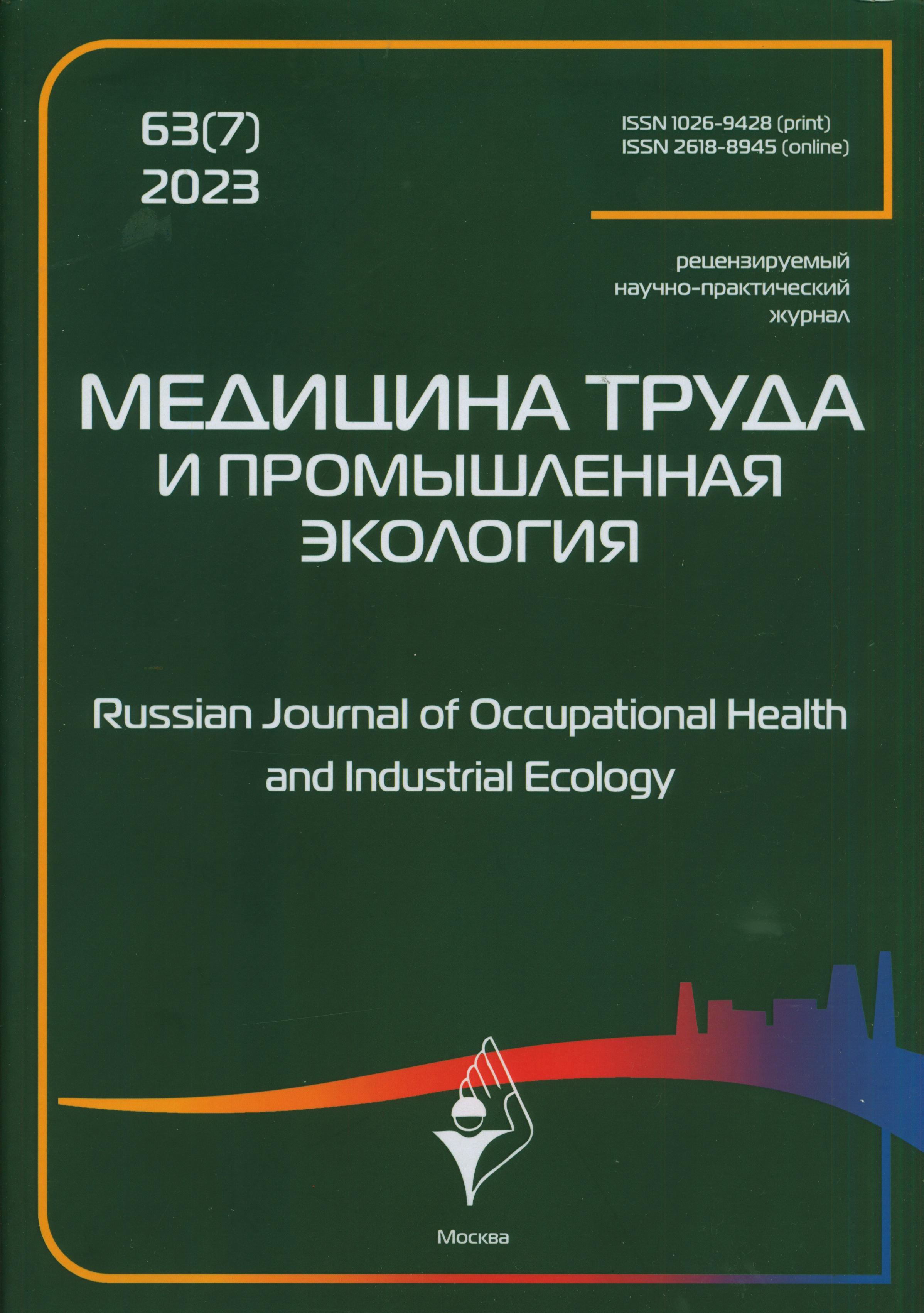 63(7)
2023

ISSN 1026-9428 (print)
ISSN 2618-8945 (online)

рецензируемый
научно-практический
журнал

МЕДИЦИНА ТРУДА
И ПРОМЫШЛЕННАЯ
ЭКОЛОГИЯ

Russian Journal of Occupational Health
and Industrial Ecology

Москва